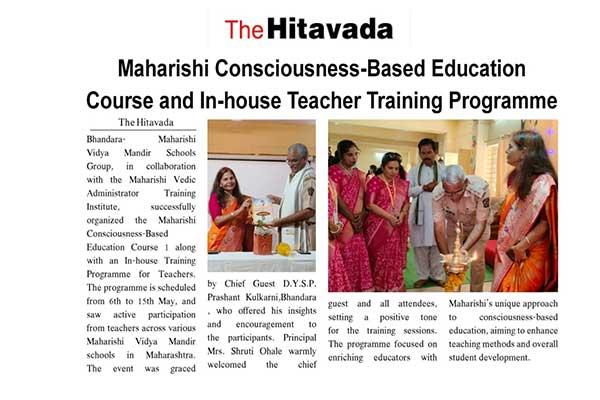 The Hitavada

Maharishi Consciousness-Based Education Course and In-house Teacher Training Programme

The Hitavada

Bhandara- Maharishi Vidya Mandir Schools Group, in collaboration with the Maharishi Vedic Administrator Training Institute, successfully organized the Maharishi Consciousness-Based Education Course 1 along with an In-house Training Programme for Teachers. The programme is scheduled from 6th to 15th May, and saw active participation from teachers across various Maharishi Vidya Mandir schools in Maharashtra. The event was graced

by Chief Guest D.Y.S.P. Prashant Kulkarni,Bhandara , who offered his insights and encouragement to the participants. Principal Mrs. Shruti Ohale warmly welcomed the chief

guest and all attendees, setting a positive tone for the training sessions. The programme focused on enriching educators with

Maharishi's unique approach to consciousness-based education, aiming to enhance teaching methods and overall student development.